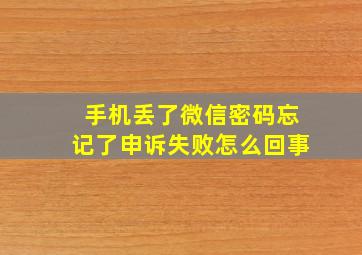 手机丢了微信密码忘记了申诉失败怎么回事